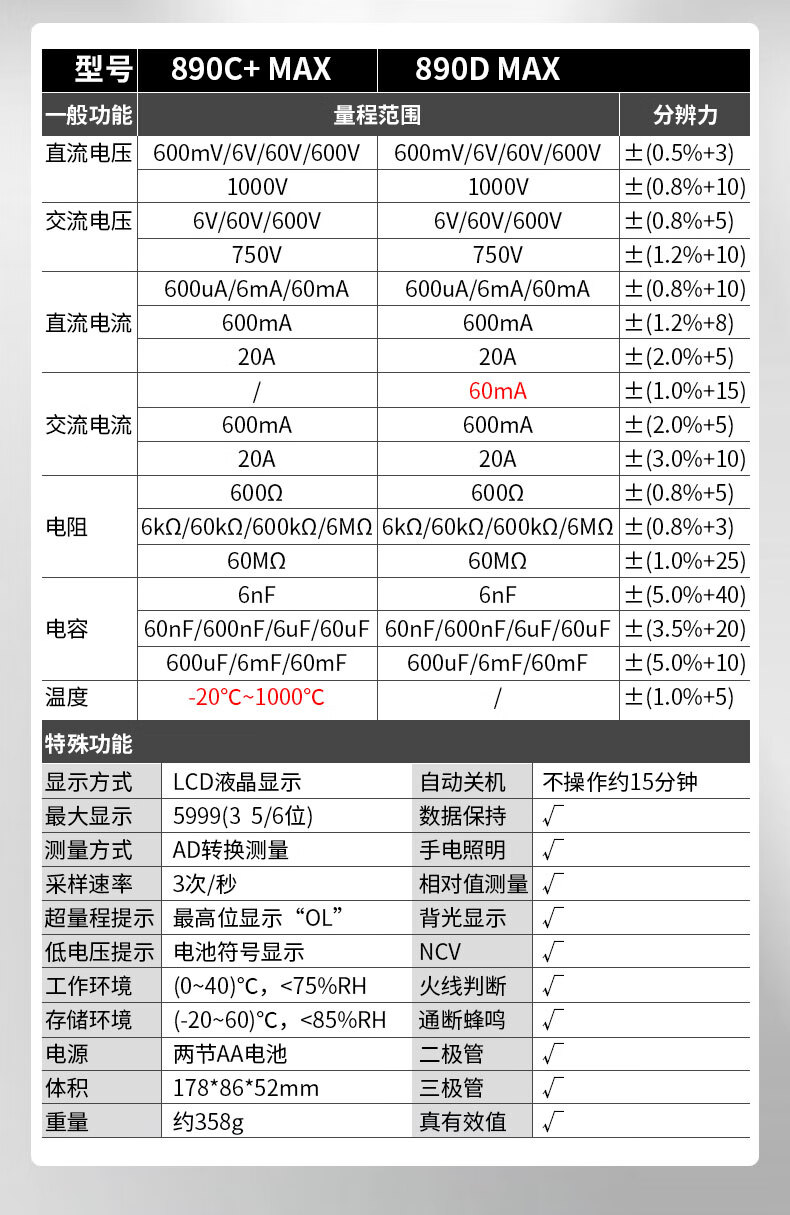 | 型号 | 890C+ MAX | 890D MAX | |
|---|---|---|---|
| 一般功能 | 量程范围 | | 分辨力 |
| 直流电压 | 600mV/6V/60V/600V | 600mV/6V/60V/600V | ±(0.5%+3) |
| | 1000V | 1000V | ±(0.8%+10) |
| 交流电压 | 6V/60V/600V | 6V/60V/600V | ±(0.8%+5) |
| | 750V | 750V | ±(1.2%+10) |
| 直流电流 | 600uA/6mA/60mA | 600uA/6mA/60mA | ±(0.8%+10) |
| | 600mA | 600mA | ±(1.2%+8) |
| | 20A | 20A | ±(2.0%+5) |
| 交流电流 | / | 60mA | ±(1.0%+15) |
| | 600mA | 600mA | ±(2.0%+5) |
| | 20A | 20A | ±(3.0%+10) |
| 电阻 | 600Ω | 600Ω | ±(0.8%+5) |
| | 6kΩ/60kΩ/600kΩ/6MΩ | 6kΩ/60kΩ/600kΩ/6MΩ | ±(0.8%+3) |
| | 60MΩ | 60MΩ | ±(1.0%+25) |
| 电容 | 6nF | 6nF | ±(5.0%+40) |
| | 60nF/600nF/6uF/60uF | 60nF/600nF/6uF/60uF | ±(3.5%+20) |
| | 600uF/6mF/60mF | 600uF/6mF/60mF | ±(5.0%+10) |
| 温度 | -20°C~1000°C | / | ±(1.0%+5) |

特殊功能

| 显示方式 | LCD液晶显示 | 自动关机 | 不操作约15分钟 |
|---|---|---|---|
| 最大显示 | 5999(3 5/6位) | 数据保持 | √ |
| 测量方式 | AD转换测量 | 手电照明 | √ |
| 采样速率 | 3次/秒 | 相对值测量 | √ |
| 超量程提示 | 最高位显示“OL” | 背光显示 | √ |
| 低电压提示 | 电池符号显示 | NCV | √ |
| 工作环境 | (0~40)℃，<75%RH | 火线判断 | √ |
| 存储环境 | (-20~60)℃，<85%RH | 通断蜂鸣 | √ |
| 电源 | 两节AA电池 | 二极管 | √ |
| 体积 | 178*86*52mm | 三极管 | √ |
| 重量 | 约358g | 真有效值 | √ |